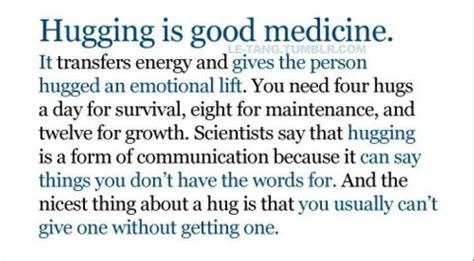 Hugging is good medicine.
LE-TANG.TUMBLR.COM

It transfers energy and gives the person hugged an emotional lift. You need four hugs a day for survival, eight for maintenance, and twelve for growth. Scientists say that hugging is a form of communication because it can say things you don't have the words for. And the nicest thing about a hug is that you usually can't give one without getting one.